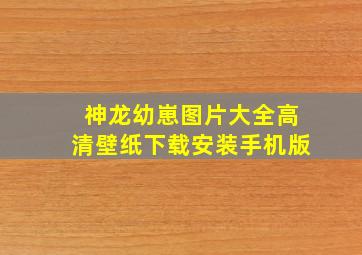 神龙幼崽图片大全高清壁纸下载安装手机版